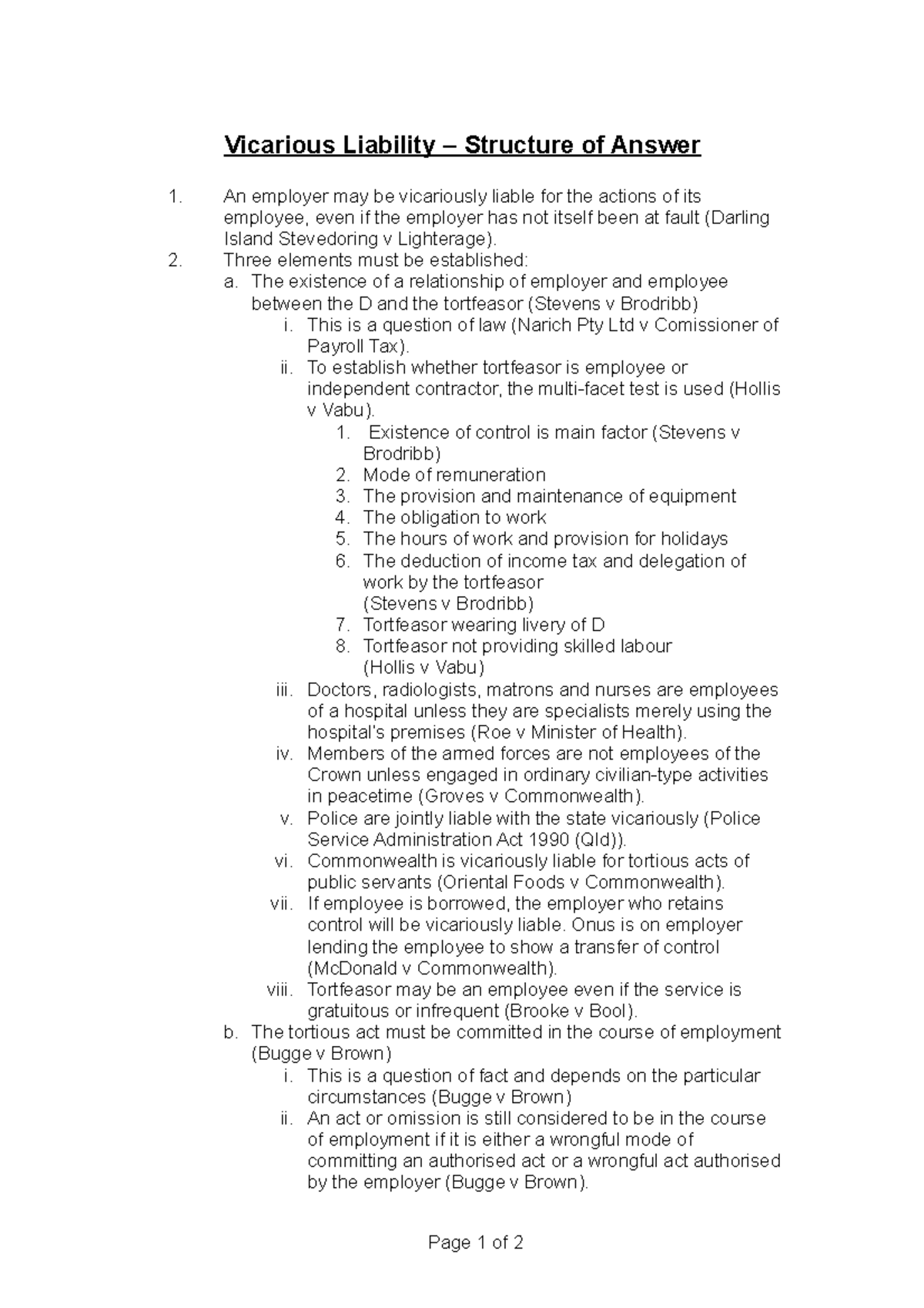 Vicarious Liability – Structure of Answer

1. An employer may be vicariously liable for the actions of its employee, even if the employer has not itself been at fault (Darling Island Stevedoring v Lighterage).
2. Three elements must be established:
a. The existence of a relationship of employer and employee between the D and the tortfeasor (Stevens v Brodribb)
i. This is a question of law (Narich Pty Ltd v Comissioner of Payroll Tax).
ii. To establish whether tortfeasor is employee or independent contractor, the multi-facet test is used (Hollis v Vabu).
1. Existence of control is main factor (Stevens v Brodribb)
2. Mode of remuneration
3. The provision and maintenance of equipment
4. The obligation to work
5. The hours of work and provision for holidays
6. The deduction of income tax and delegation of work by the tortfeasor
(Stevens v Brodribb)
7. Tortfeasor wearing livery of D
8. Tortfeasor not providing skilled labour
(Hollis v Vabu)
iii. Doctors, radiologists, matrons and nurses are employees of a hospital unless they are specialists merely using the hospital's premises (Roe v Minister of Health).
iv. Members of the armed forces are not employees of the Crown unless engaged in ordinary civilian-type activities in peacetime (Groves v Commonwealth).
v. Police are jointly liable with the state vicariously (Police Service Administration Act 1990 (Qld)).
vi. Commonwealth is vicariously liable for tortious acts of public servants (Oriental Foods v Commonwealth).
vii. If employee is borrowed, the employer who retains control will be vicariously liable. Onus is on employer lending the employee to show a transfer of control (McDonald v Commonwealth).
viii. Tortfeasor may be an employee even if the service is gratuitous or infrequent (Brooke v Bool).
b. The tortious act must be committed in the course of employment (Bugge v Brown)
i. This is a question of fact and depends on the particular circumstances (Bugge v Brown)
ii. An act or omission is still considered to be in the course of employment if it is either a wrongful mode of committing an authorised act or a wrongful act authorised by the employer (Bugge v Brown).

Page 1 of 2